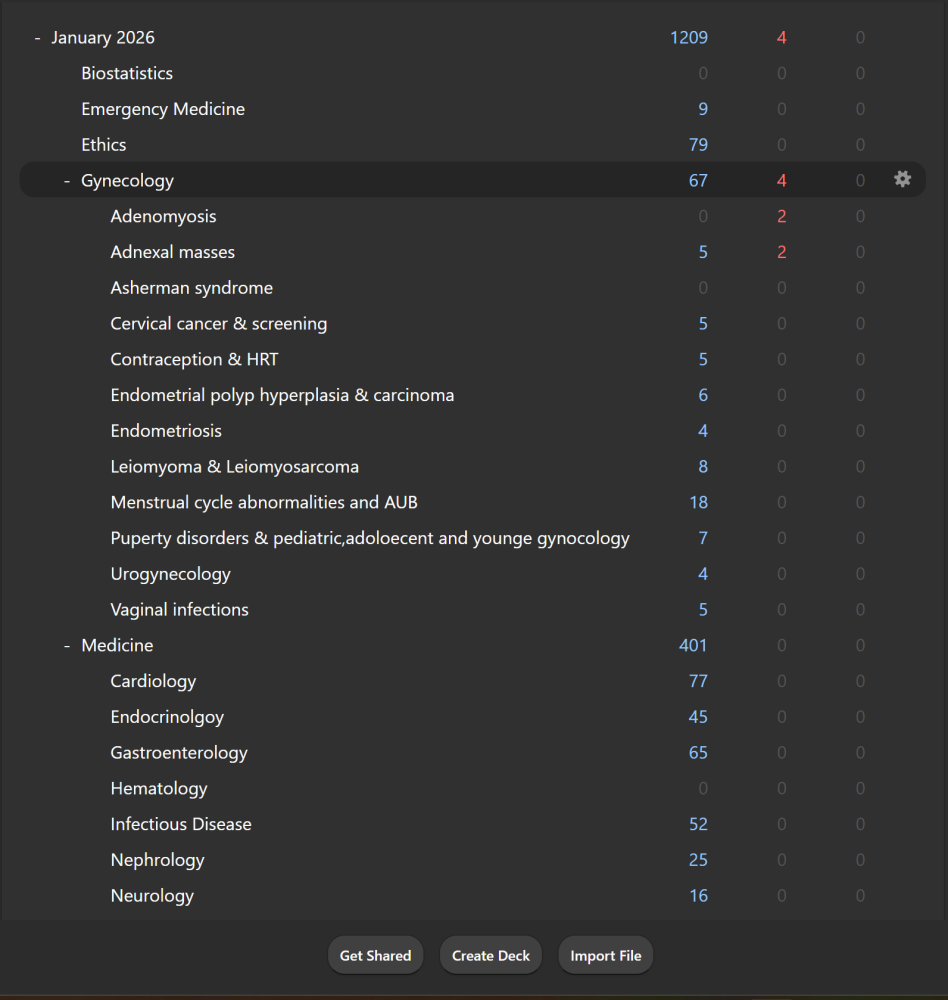 | | | | |
|---|---|---|---|
| - January 2026 | 1209 | 4 | 0 |
| Biostatistics | 0 | 0 | 0 |
| Emergency Medicine | 9 | 0 | 0 |
| Ethics | 79 | 0 | 0 |
| - Gynecology | 67 | 4 | 0 |
| Adenomyosis | 0 | 2 | 0 |
| Adnexal masses | 5 | 2 | 0 |
| Asherman syndrome | 0 | 0 | 0 |
| Cervical cancer & screening | 5 | 0 | 0 |
| Contraception & HRT | 5 | 0 | 0 |
| Endometrial polyp hyperplasia & carcinoma | 6 | 0 | 0 |
| Endometriosis | 4 | 0 | 0 |
| Leiomyoma & Leiomyosarcoma | 8 | 0 | 0 |
| Menstrual cycle abnormalities and AUB | 18 | 0 | 0 |
| Puperty disorders & pediatric,adoloecent and younge gynocology | 7 | 0 | 0 |
| Urogynecology | 4 | 0 | 0 |
| Vaginal infections | 5 | 0 | 0 |
| - Medicine | 401 | 0 | 0 |
| Cardiology | 77 | 0 | 0 |
| Endocrinolgoy | 45 | 0 | 0 |
| Gastroenterology | 65 | 0 | 0 |
| Hematology | 0 | 0 | 0 |
| Infectious Disease | 52 | 0 | 0 |
| Nephrology | 25 | 0 | 0 |
| Neurology | 16 | 0 | 0 |

Get Shared
Create Deck
Import File